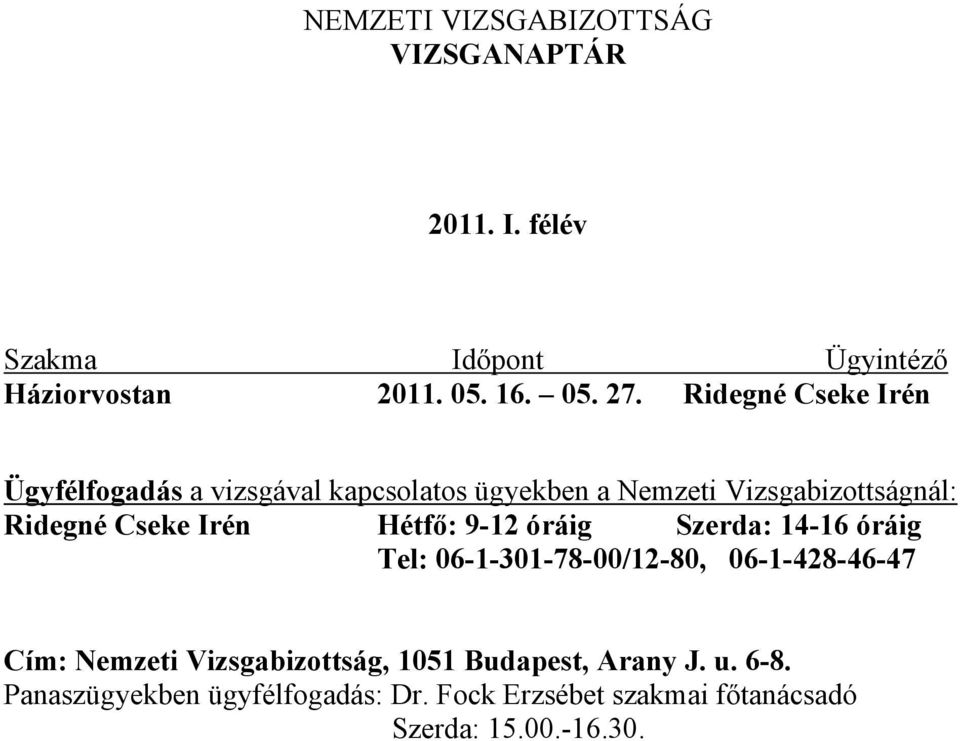 NEMZETI VIZSGABIZOTTSÁG
VIZSGANAPTÁR

2011. I. félév

| Szakma | Időpont | Ügyintéző |
|---|---|---|
| Háziorvostan | 2011. 05. 16. – 05. 27. | Ridegné Cseke Irén |

Ügyfélfogadás a vizsgával kapcsolatos ügyekben a Nemzeti Vizsgabizottságnál:
Ridegné Cseke Irén Hétfő: 9-12 óráig Szerda: 14-16 óráig
Tel: 06-1-301-78-00/12-80, 06-1-428-46-47

Cím: Nemzeti Vizsgabizottság, 1051 Budapest, Arany J. u. 6-8.
Panaszügyekben ügyfélfogadás: Dr. Fock Erzsébet szakmai főtanácsadó
Szerda: 15.00.-16.30.